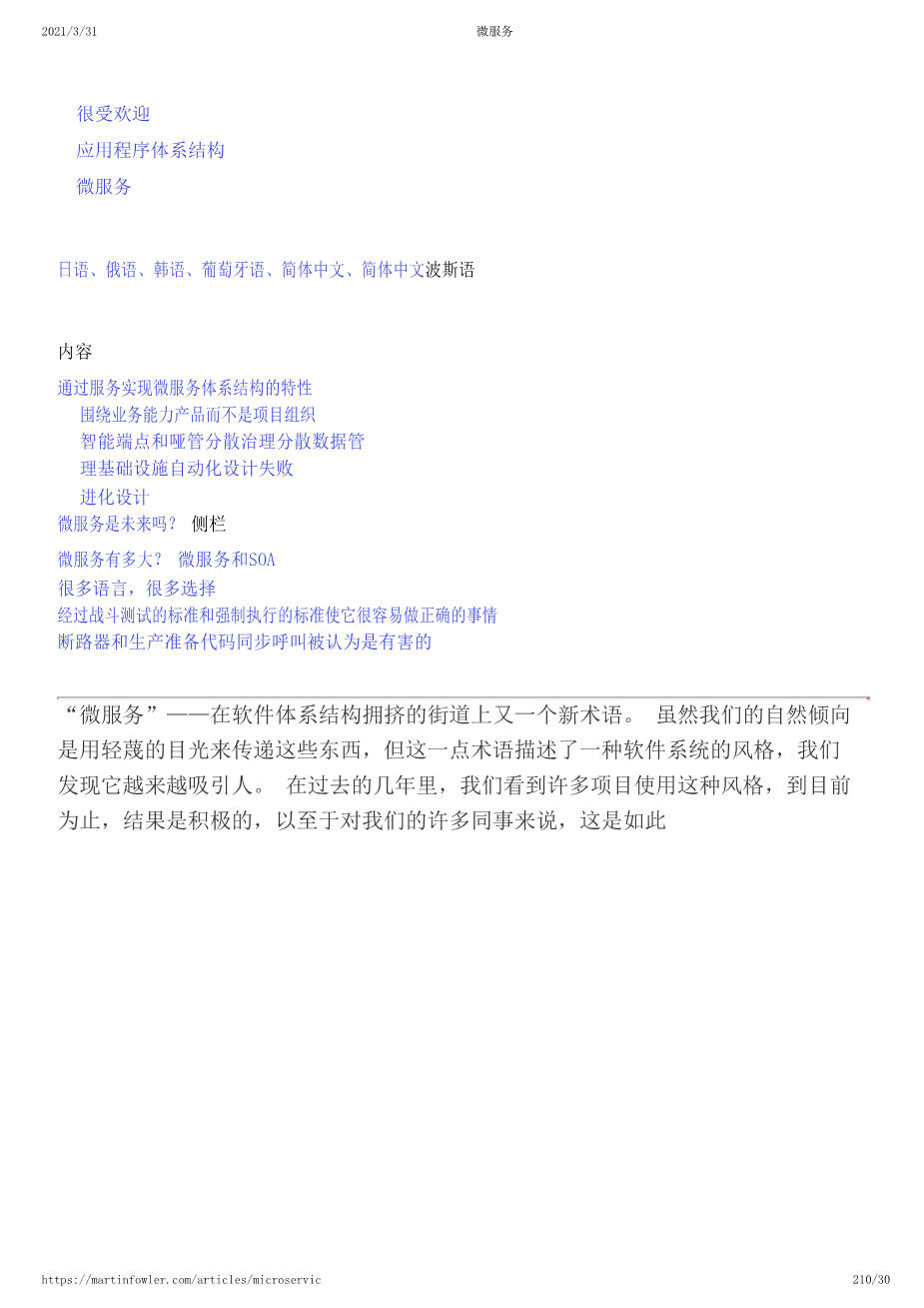 2021/3/31 微服务

很受欢迎

应用程序体系结构

微服务

日语、俄语、韩语、葡萄牙语、简体中文、简体中文波斯语

内容

通过服务实现微服务体系结构的特性

围绕业务能力产品而不是项目组织

智能端点和哑管分散治理分散数据管

理基础设施自动化设计失败

进化设计

微服务是未来吗？ 侧栏

微服务有多大？ 微服务和SOA

很多语言，很多选择

经过战斗测试的标准和强制执行的标准使它很容易做正确的事情

断路器和生产准备代码同步呼叫被认为是有害的

“微服务”——在软件体系结构拥挤的街道上又一个新术语。 虽然我们的自然倾向是用轻蔑的目光来传递这些东西，但这一点术语描述了一种软件系统的风格，我们发现它越来越吸引人。 在过去的几年里，我们看到许多项目使用这种风格，到目前为止，结果是积极的，以至于对我们的许多同事来说，这是如此

https://martinfowler.com/articles/microservic 210/30